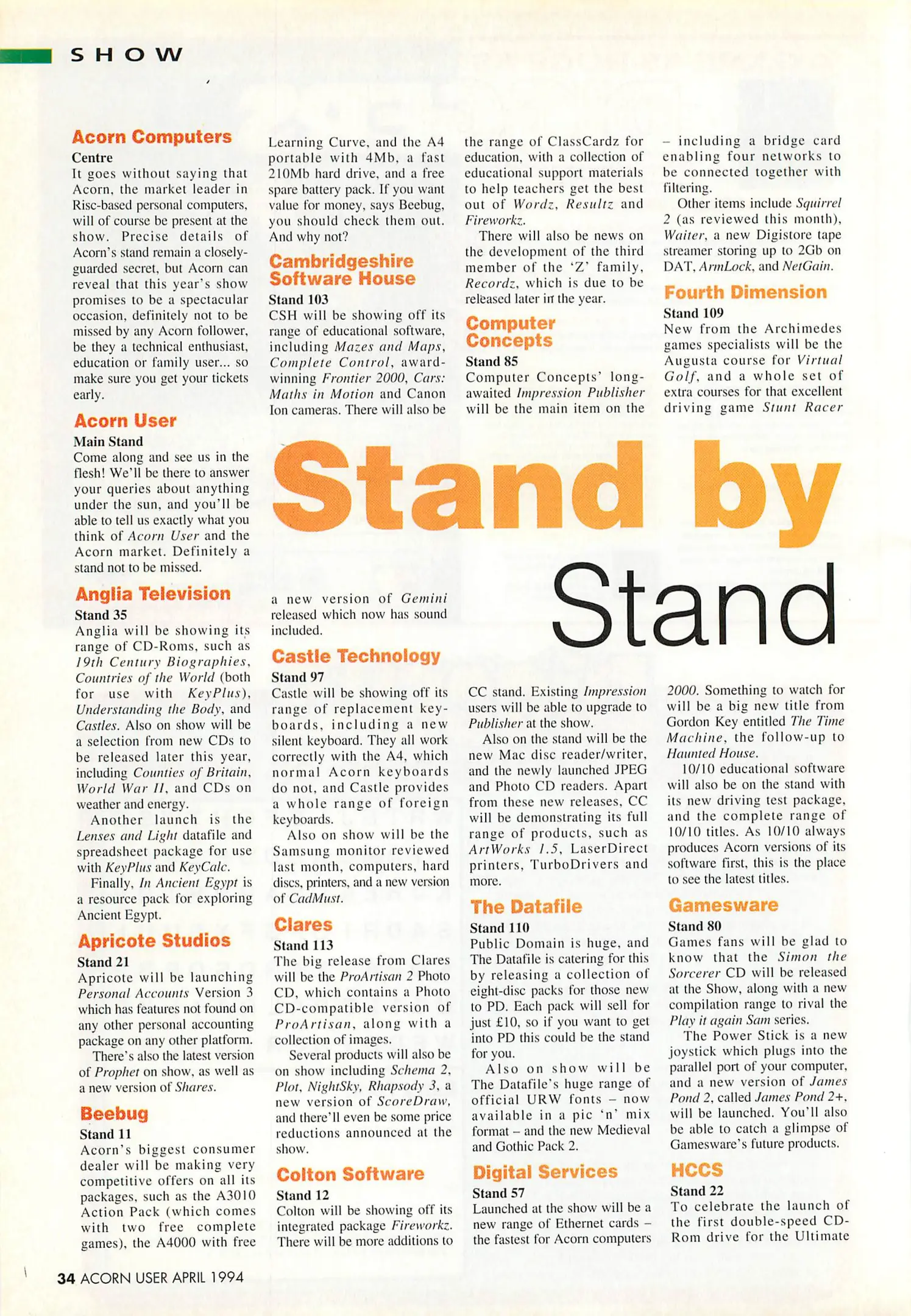 SHOW

Stand by Stand

Acorn Computers
Centre
It goes without saying that Acorn, the market leader in Risc-based personal computers, will of course be present at the show. Precise details of Acorn's stand remain a closely-guarded secret, but Acorn can reveal that this year's show promises to be a spectacular occasion, definitely not to be missed by any Acorn follower, be they a technical enthusiast, education or family user... so make sure you get your tickets early.

Acorn User
Main Stand
Come along and see us in the flesh! We'll be there to answer your queries about anything under the sun, and you'll be able to tell us exactly what you think of Acorn User and the Acorn market. Definitely a stand not to be missed.

Anglia Television
Stand 35
Anglia will be showing its range of CD-Roms, such as 19th Century Biographies, Countries of the World (both for use with KeyPlus), Understanding the Body, and Castles. Also on show will be a selection from new CDs to be released later this year, including Counties of Britain, World War II, and CDs on weather and energy.

Another launch is the Lenses and Light datafile and spreadsheet package for use with KeyPlus and KeyCalc.

Finally, In Ancient Egypt is a resource pack for exploring Ancient Egypt.

Apricote Studios
Stand 21
Apricote will be launching Personal Accounts Version 3 which has features not found on any other personal accounting package on any other platform.

There's also the latest version of Prophet on show, as well as a new version of Shares.

Beebug
Stand 11
Acorn's biggest consumer dealer will be making very competitive offers on all its packages, such as the A3010 Action Pack (which comes with two free complete games), the A4000 with free Learning Curve, and the A4 portable with 4Mb, a fast 210Mb hard drive, and a free spare battery pack. If you want value for money, says Beebug, you should check them out. And why not?

Cambridgeshire Software House
Stand 103
CSH will be showing off its range of educational software, including Mazes and Maps, Complete Control, award-winning Frontier 2000, Cars: Maths in Motion and Canon Ion cameras. There will also be a new version of Gemini released which now has sound included.

Castle Technology
Stand 97
Castle will be showing off its range of replacement keyboards, including a new silent keyboard. They all work correctly with the A4, which normal Acorn keyboards do not, and Castle provides a whole range of foreign keyboards.

Also on show will be the Samsung monitor reviewed last month, computers, hard discs, printers, and a new version of CadMust.

Clares
Stand 113
The big release from Clares will be the ProArtisan 2 Photo CD, which contains a Photo CD-compatible version of ProArtisan, along with a collection of images.

Several products will also be on show including Schema 2, Plot, NightSky, Rhapsody 3, a new version of ScoreDraw, and there'll even be some price reductions announced at the show.

Colton Software
Stand 12
Colton will be showing off its integrated package Fireworkz. There will be more additions to the range of ClassCardz for education, with a collection of educational support materials to help teachers get the best out of Wordz, Resultz and Fireworkz.

There will also be news on the development of the third member of the 'Z' family, Recordz, which is due to be released later in the year.

Computer Concepts
Stand 85
Computer Concepts' long-awaited Impression Publisher will be the main item on the CC stand. Existing Impression users will be able to upgrade to Publisher at the show.

Also on the stand will be the new Mac disc reader/writer, and the newly launched JPEG and Photo CD readers. Apart from these new releases, CC will be demonstrating its full range of products, such as ArtWorks 1.5, LaserDirect printers, TurboDrivers and more.

The Datafile
Stand 110
Public Domain is huge, and The Datafile is catering for this by releasing a collection of eight-disc packs for those new to PD. Each pack will sell for just £10, so if you want to get into PD this could be the stand for you.

Also on show will be The Datafile's huge range of official URW fonts – now available in a pic 'n' mix format – and the new Medieval and Gothic Pack 2.

Digital Services
Stand 57
Launched at the show will be a new range of Ethernet cards – the fastest for Acorn computers – including a bridge card enabling four networks to be connected together with filtering.

Other items include Squirrel 2 (as reviewed this month), Waiter, a new Digistore tape streamer storing up to 2Gb on DAT, ArmLock, and NetGain.

Fourth Dimension
Stand 109
New from the Archimedes games specialists will be the Augusta course for Virtual Golf, and a whole set of extra courses for that excellent driving game Stunt Racer 2000. Something to watch for will be a big new title from Gordon Key entitled The Time Machine, the follow-up to Haunted House.

10/10 educational software will also be on the stand with its new driving test package, and the complete range of 10/10 titles. As 10/10 always produces Acorn versions of its software first, this is the place to see the latest titles.

Gamesware
Stand 80
Games fans will be glad to know that the Simon the Sorcerer CD will be released at the Show, along with a new compilation range to rival the Play it again Sam series.

The Power Stick is a new joystick which plugs into the parallel port of your computer, and a new version of James Pond 2, called James Pond 2+, will be launched. You'll also be able to catch a glimpse of Gamesware's future products.

HCCS
Stand 22
To celebrate the launch of the first double-speed CD-Rom drive for the Ultimate

34 ACORN USER APRIL 1994